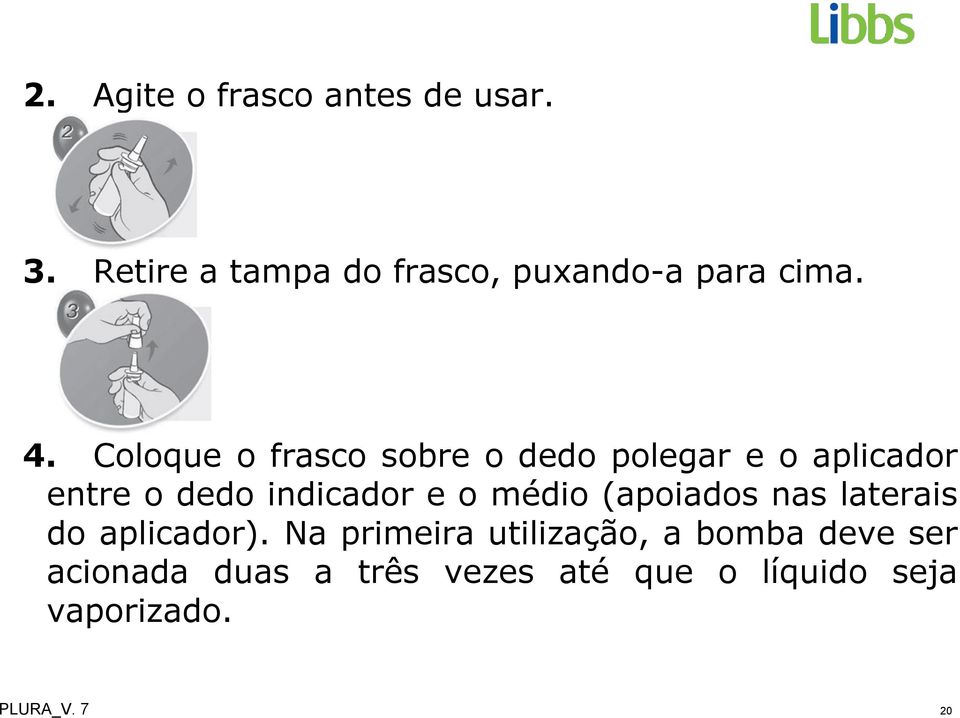 Libbs

2. Agite o frasco antes de usar.

2

3. Retire a tampa do frasco, puxando-a para cima.

3

4. Coloque o frasco sobre o dedo polegar e o aplicador entre o dedo indicador e o médio (apoiados nas laterais do aplicador). Na primeira utilização, a bomba deve ser acionada duas a três vezes até que o líquido seja vaporizado.

PLURA_V. 7

20